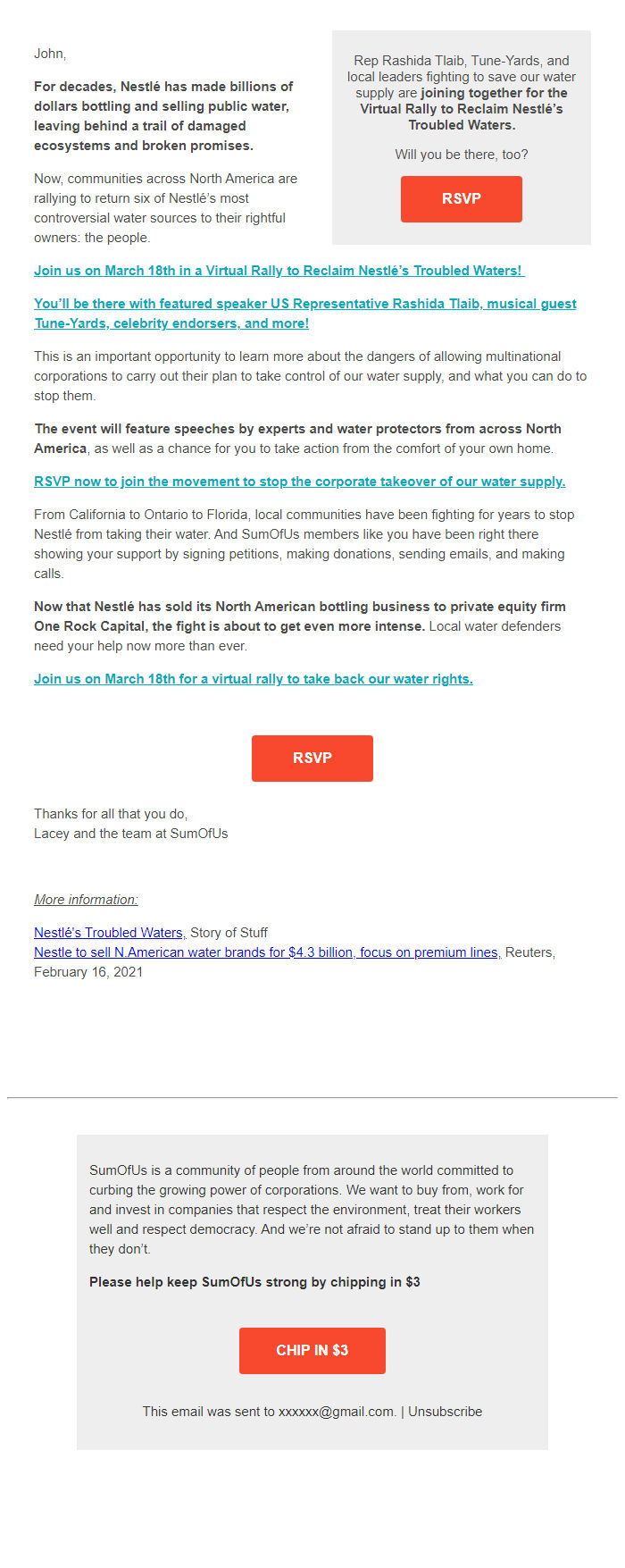 John,

For decades, Nestlé has made billions of dollars bottling and selling public water, leaving behind a trail of damaged ecosystems and broken promises.

Now, communities across North America are rallying to return six of Nestlé's most controversial water sources to their rightful owners: the people.

Rep Rashida Tlaib, Tune-Yards, and local leaders fighting to save our water supply are joining together for the Virtual Rally to Reclaim Nestlé's Troubled Waters.

Will you be there, too?

RSVP

Join us on March 18th in a Virtual Rally to Reclaim Nestlé's Troubled Waters!

You'll be there with featured speaker US Representative Rashida Tlaib, musical guest Tune-Yards, celebrity endorsers, and more!

This is an important opportunity to learn more about the dangers of allowing multinational corporations to carry out their plan to take control of our water supply, and what you can do to stop them.

The event will feature speeches by experts and water protectors from across North America, as well as a chance for you to take action from the comfort of your own home.

RSVP now to join the movement to stop the corporate takeover of our water supply.

From California to Ontario to Florida, local communities have been fighting for years to stop Nestlé from taking their water. And SumOfUs members like you have been right there showing your support by signing petitions, making donations, sending emails, and making calls.

Now that Nestlé has sold its North American bottling business to private equity firm One Rock Capital, the fight is about to get even more intense. Local water defenders need your help now more than ever.

Join us on March 18th for a virtual rally to take back our water rights.

RSVP

Thanks for all that you do,
Lacey and the team at SumOfUs

More information:

Nestlé's Troubled Waters, Story of Stuff
Nestle to sell N.American water brands for $4.3 billion, focus on premium lines, Reuters, February 16, 2021

SumOfUs is a community of people from around the world committed to curbing the growing power of corporations. We want to buy from, work for and invest in companies that respect the environment, treat their workers well and respect democracy. And we're not afraid to stand up to them when they don't.

Please help keep SumOfUs strong by chipping in $3

CHIP IN $3

This email was sent to xxxxxx@gmail.com. | Unsubscribe